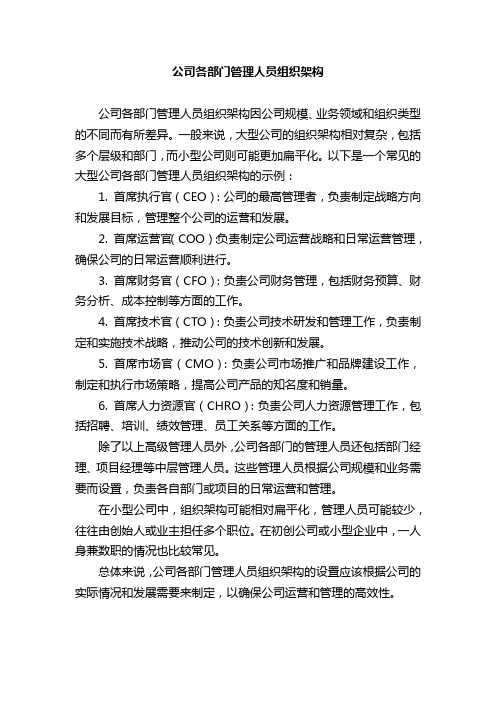 公司各部门管理人员组织架构

公司各部门管理人员组织架构因公司规模、业务领域和组织类型的不同而有所差异。一般来说，大型公司的组织架构相对复杂，包括多个层级和部门，而小型公司则可能更加扁平化。以下是一个常见的大型公司各部门管理人员组织架构的示例：

1. 首席执行官（CEO）：公司的最高管理者，负责制定战略方向和发展目标，管理整个公司的运营和发展。

2. 首席运营官（COO）：负责制定公司运营战略和日常运营管理，确保公司的日常运营顺利进行。

3. 首席财务官（CFO）：负责公司财务管理，包括财务预算、财务分析、成本控制等方面的工作。

4. 首席技术官（CTO）：负责公司技术研发和管理工作，负责制定和实施技术战略，推动公司的技术创新和发展。

5. 首席市场官（CMO）：负责公司市场推广和品牌建设工作，制定和执行市场策略，提高公司产品的知名度和销量。

6. 首席人力资源官（CHRO）：负责公司人力资源管理工作，包括招聘、培训、绩效管理、员工关系等方面的工作。

除了以上高级管理人员外，公司各部门的管理人员还包括部门经理、项目经理等中层管理人员。这些管理人员根据公司规模和业务需要而设置，负责各自部门或项目的日常运营和管理。

在小型公司中，组织架构可能相对扁平化，管理人员可能较少，往往由创始人或业主担任多个职位。在初创公司或小型企业中，一人身兼数职的情况也比较常见。

总体来说，公司各部门管理人员组织架构的设置应该根据公司的实际情况和发展需要来制定，以确保公司运营和管理的高效性。